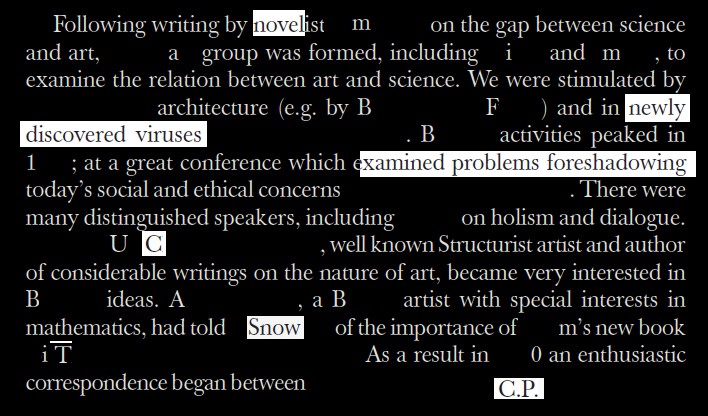 Following writing by novelist m on the gap between science and art, a group was formed, including i and m , to examine the relation between art and science. We were stimulated by architecture (e.g. by B F ) and in newly discovered viruses . B activities peaked in 1 ; at a great conference which examined problems foreshadowing today's social and ethical concerns . There were many distinguished speakers, including on holism and dialogue. U C , well known Structurist artist and author of considerable writings on the nature of art, became very interested in B ideas. A , a B artist with special interests in mathematics, had told Snow of the importance of m's new book i T As a result in 0 an enthusiastic correspondence began between C.P.